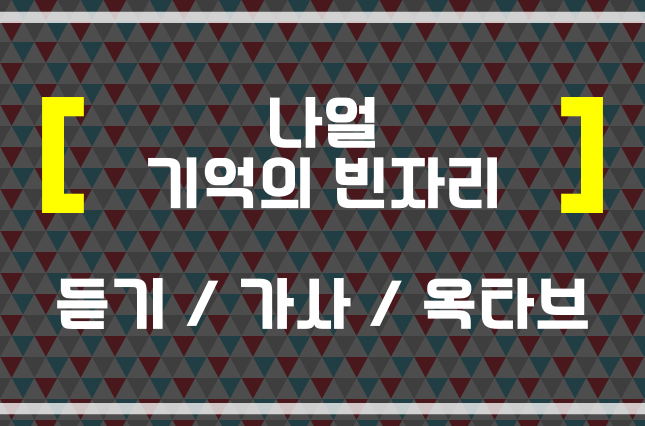 [ 나얼
기억의 빈자리 ]

듣기 / 가사 / 옥타브